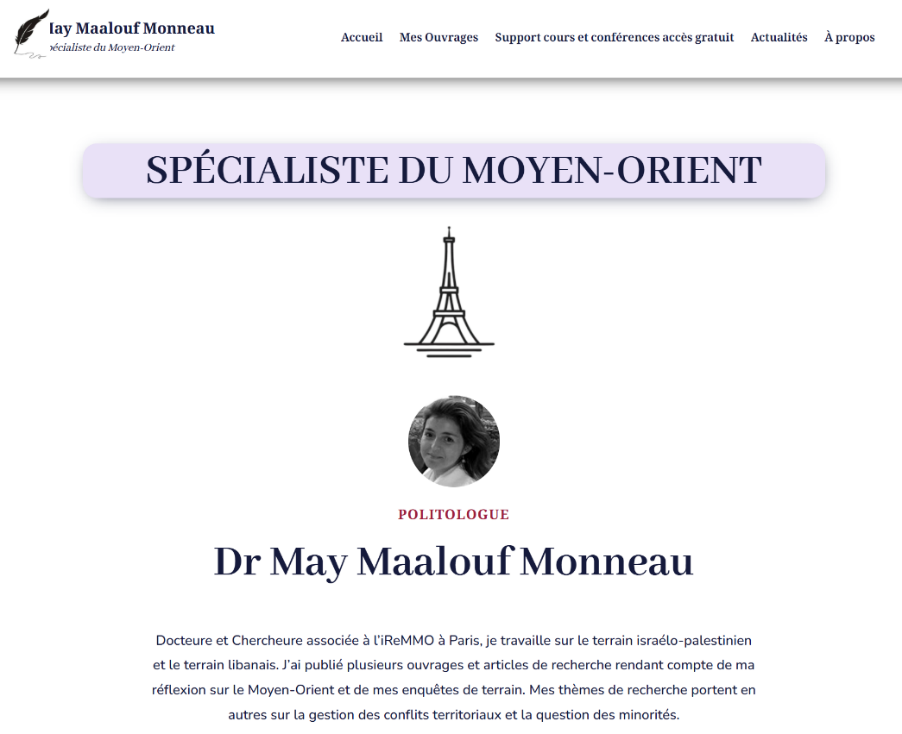 lay Maalouf Monneau
écialiste du Moyen-Orient

Accueil Mes Ouvrages Support cours et conférences accès gratuit Actualités À propos

SPÉCIALISTE DU MOYEN-ORIENT

POLITOLOGUE

Dr May Maalouf Monneau

Docteure et Chercheure associée à l'iReMMO à Paris, je travaille sur le terrain israélo-palestinien et le terrain libanais. J'ai publié plusieurs ouvrages et articles de recherche rendant compte de ma réflexion sur le Moyen-Orient et de mes enquêtes de terrain. Mes thèmes de recherche portent en autres sur la gestion des conflits territoriaux et la question des minorités.